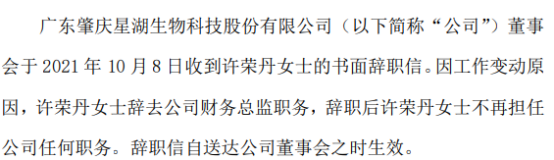 广东肇庆星湖生物科技股份有限公司（以下简称“公司”）董事会于 2021 年 10 月 8 日收到许荣丹女士的书面辞职信。因工作变动原因，许荣丹女士辞去公司财务总监职务，辞职后许荣丹女士不再担任公司任何职务。辞职信自送达公司董事会之时生效。